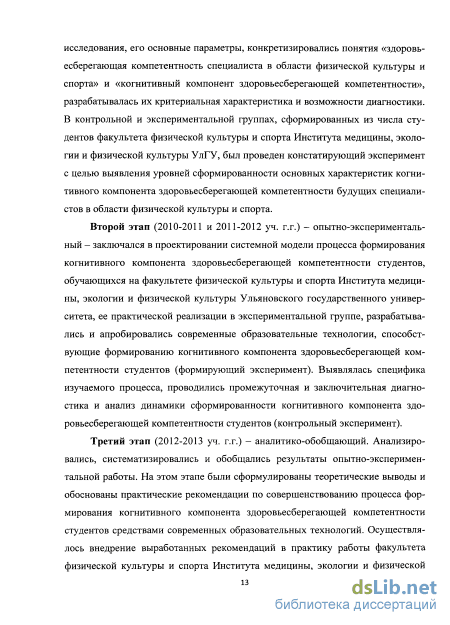 исследования, его основные параметры, конкретизировались понятия «здоровьесберегающая компетентность специалиста в области физической культуры и спорта» и «когнитивный компонент здоровьесберегающей компетентности», разрабатывалась их критериальная характеристика и возможности диагностики. В контрольной и экспериментальной группах, сформированных из числа студентов факультета физической культуры и спорта Института медицины, экологии и физической культуры УлГУ, был проведен констатирующий эксперимент с целью выявления уровней сформированности основных характеристик когнитивного компонента здоровьесберегающей компетентности будущих специалистов в области физической культуры и спорта.

Второй этап (2010-2011 и 2011-2012 уч. г.г.) – опытно-экспериментальный – заключался в проектировании системной модели процесса формирования когнитивного компонента здоровьесберегающей компетентности студентов, обучающихся на факультете физической культуры и спорта Института медицины, экологии и физической культуры Ульяновского государственного университета, ее практической реализации в экспериментальной группе, разрабатывались и апробировались современные образовательные технологии, способствующие формированию когнитивного компонента здоровьесберегающей компетентности студентов (формирующий эксперимент). Выявлялась специфика изучаемого процесса, проводились промежуточная и заключительная диагностика и анализ динамики сформированности когнитивного компонента здоровьесберегающей компетентности студентов (контрольный эксперимент).

Третий этап (2012-2013 уч. г.г.) – аналитико-обобщающий. Анализировались, систематизировались и обобщались результаты опытно-экспериментальной работы. На этом этапе были сформулированы теоретические выводы и обоснованы практические рекомендации по совершенствованию процесса формирования когнитивного компонента здоровьесберегающей компетентности студентов средствами современных образовательных технологий. Осуществлялось внедрение выработанных рекомендаций в практику работы факультета физической культуры и спорта Института медицины, экологии и физической

13

dsLib.net
библиотека диссертаций